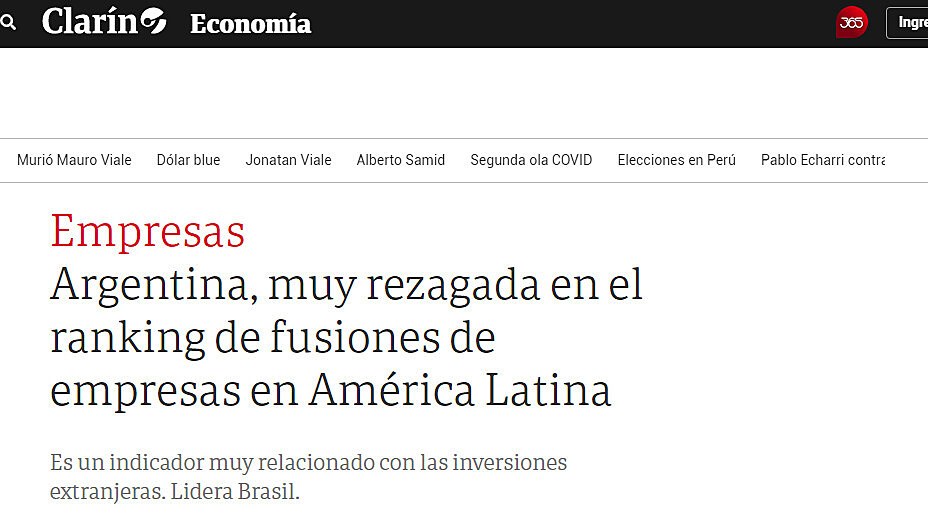 Clarín Economía

365 Ingre

Murió Mauro Viale Dólar blue Jonatan Viale Alberto Samid Segunda ola COVID Elecciones en Perú Pablo Echarri contra

Empresas
Argentina, muy rezagada en el ranking de fusiones de empresas en América Latina

Es un indicador muy relacionado con las inversiones extranjeras. Lidera Brasil.